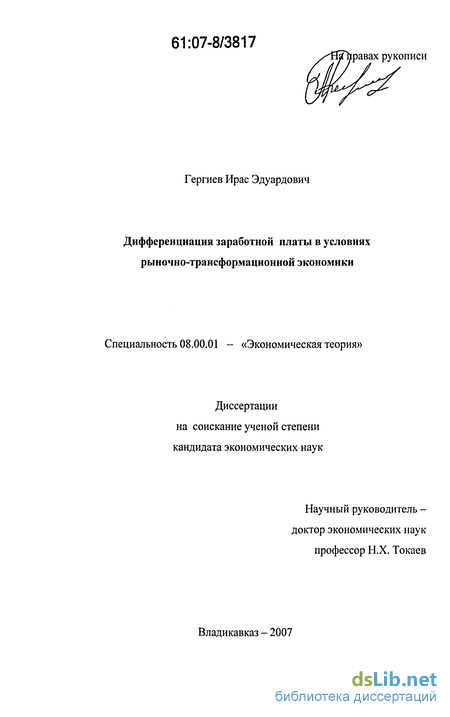 61:07-8/3817

На правах рукописи

Гергиев Ирас Эдуардович

Дифференциация заработной платы в условиях рыночно-трансформационной экономики

Специальность 08.00.01 – «Экономическая теория»

Диссертации
на соискание ученой степени
кандидата экономических наук

Научный руководитель –
доктор экономических наук
профессор Н.Х. Токаев

Владикавказ – 2007

dsLib.net
библиотека диссертаций